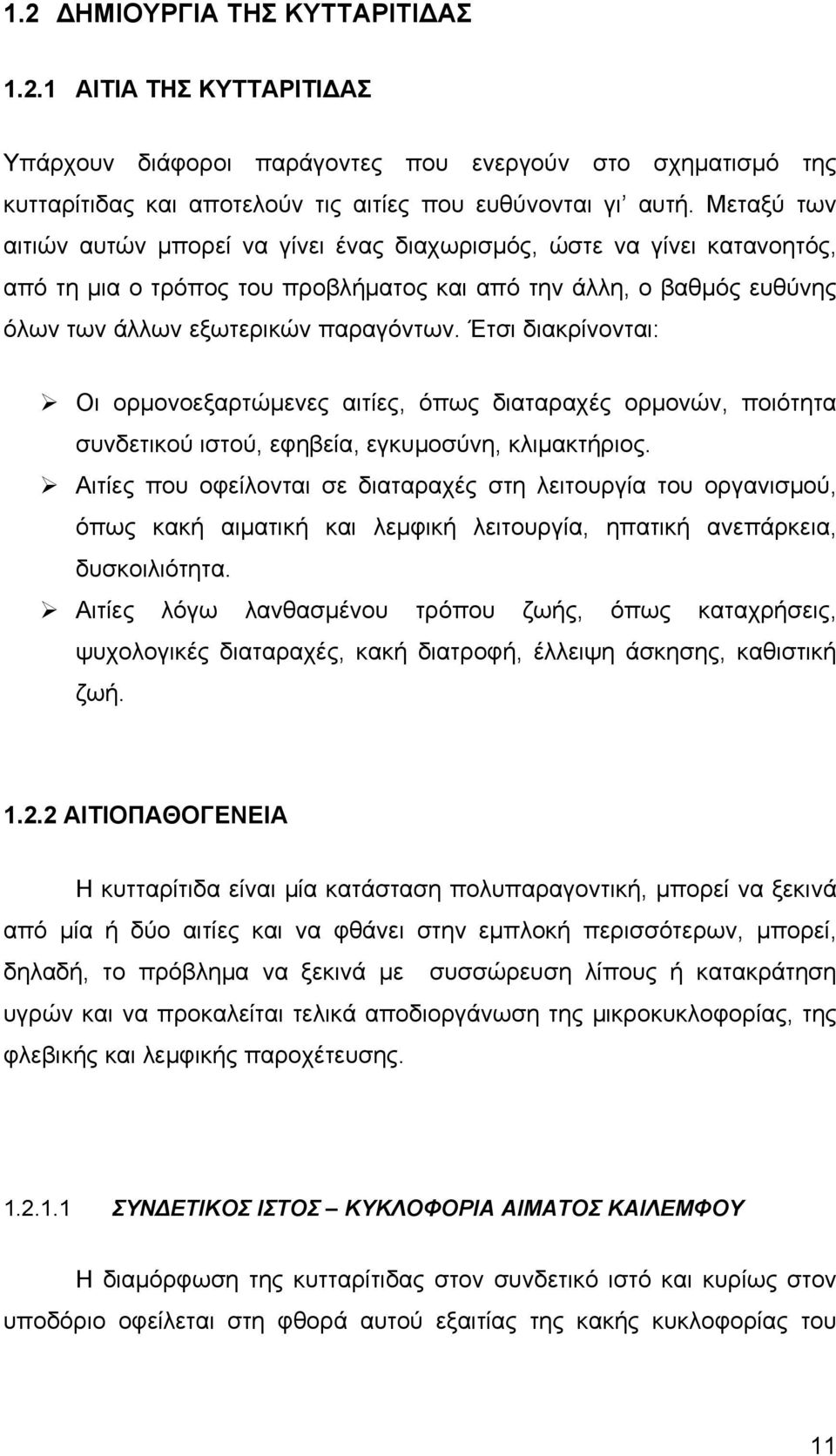 1.2 ΔΗΜΙΟΥΡΓΙΑ ΤΗΣ ΚΥΤΤΑΡΙΤΙΔΑΣ

1.2.1 ΑΙΤΙΑ ΤΗΣ ΚΥΤΤΑΡΙΤΙΔΑΣ

Υπάρχουν διάφοροι παράγοντες που ενεργούν στο σχηματισμό της κυτταρίτιδας και αποτελούν τις αιτίες που ευθύνονται γι' αυτή. Μεταξύ των αιτιών αυτών μπορεί να γίνει ένας διαχωρισμός, ώστε να γίνει κατανοητός, από τη μια ο τρόπος του προβλήματος και από την άλλη, ο βαθμός ευθύνης όλων των άλλων εξωτερικών παραγόντων. Έτσι διακρίνονται:

➢ Οι ορμονοεξαρτώμενες αιτίες, όπως διαταραχές ορμονών, ποιότητα συνδετικού ιστού, εφηβεία, εγκυμοσύνη, κλιμακτήριος.
➢ Αιτίες που οφείλονται σε διαταραχές στη λειτουργία του οργανισμού, όπως κακή αιματική και λεμφική λειτουργία, ηπατική ανεπάρκεια, δυσκοιλιότητα.
➢ Αιτίες λόγω λανθασμένου τρόπου ζωής, όπως καταχρήσεις, ψυχολογικές διαταραχές, κακή διατροφή, έλλειψη άσκησης, καθιστική ζωή.

1.2.2 ΑΙΤΙΟΠΑΘΟΓΕΝΕΙΑ

Η κυτταρίτιδα είναι μία κατάσταση πολυπαραγοντική, μπορεί να ξεκινά από μία ή δύο αιτίες και να φθάνει στην εμπλοκή περισσότερων, μπορεί, δηλαδή, το πρόβλημα να ξεκινά με συσσώρευση λίπους ή κατακράτηση υγρών και να προκαλείται τελικά αποδιοργάνωση της μικροκυκλοφορίας, της φλεβικής και λεμφικής παροχέτευσης.

1.2.1.1 ΣΥΝΔΕΤΙΚΟΣ ΙΣΤΟΣ – ΚΥΚΛΟΦΟΡΙΑ ΑΙΜΑΤΟΣ ΚΑΙΛΕΜΦΟΥ

Η διαμόρφωση της κυτταρίτιδας στον συνδετικό ιστό και κυρίως στον υποδόριο οφείλεται στη φθορά αυτού εξαιτίας της κακής κυκλοφορίας του

11